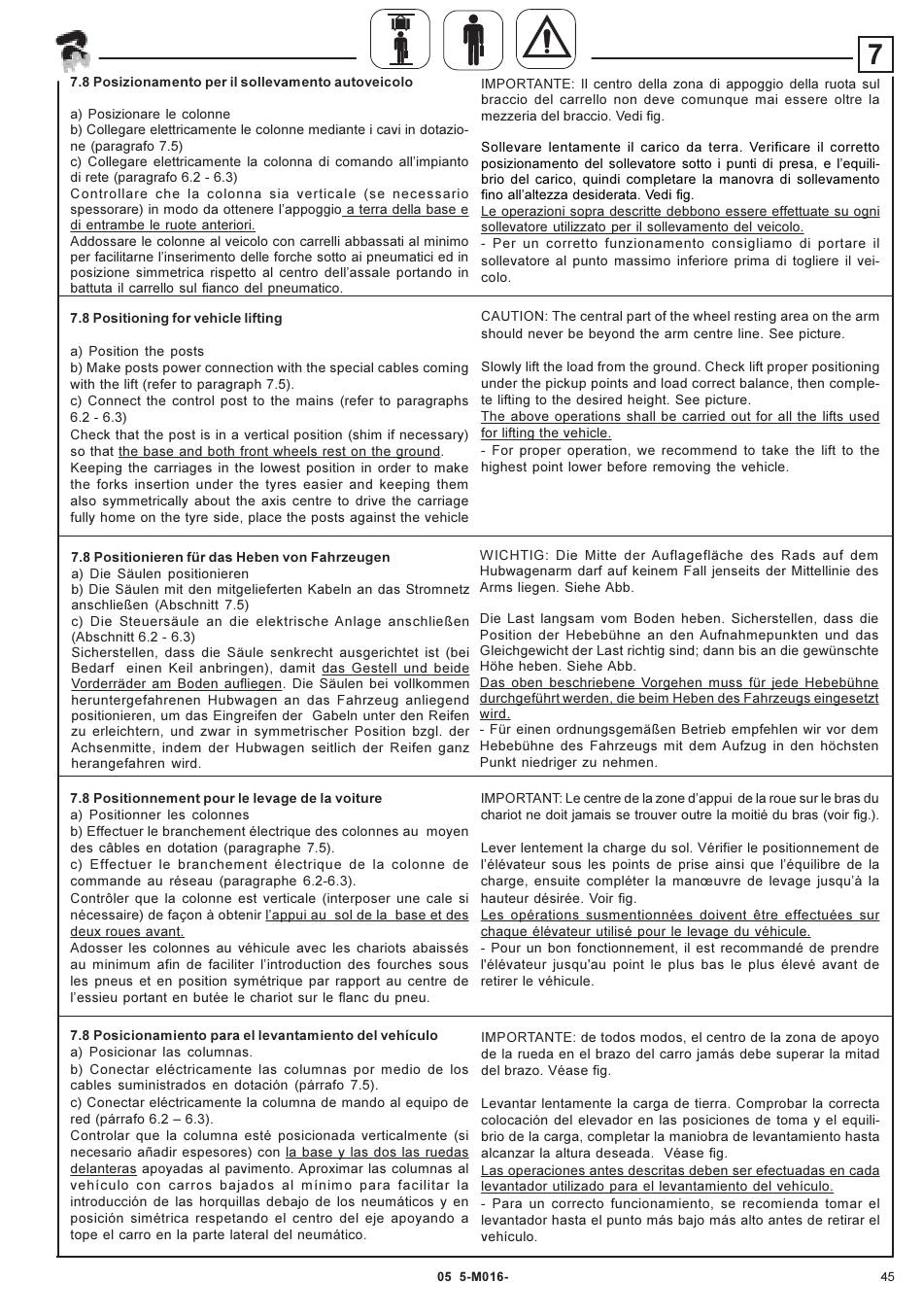 7

7.8 Posizionamento per il sollevamento autoveicolo

a) Posizionare le colonne
b) Collegare elettricamente le colonne mediante i cavi in dotazione (paragrafo 7.5)
c) Collegare elettricamente la colonna di comando all'impianto di rete (paragrafo 6.2 - 6.3)
Controllare che la colonna sia verticale (se necessario spessorare) in modo da ottenere l'appoggio a terra della base e di entrambe le ruote anteriori.
Addossare le colonne al veicolo con carrelli abbassati al minimo per facilitarne l'inserimento delle forche sotto ai pneumatici ed in posizione simmetrica rispetto al centro dell'assale portando in battuta il carrello sul fianco del pneumatico.

IMPORTANTE: Il centro della zona di appoggio della ruota sul braccio del carrello non deve comunque mai essere oltre la mezzeria del braccio. Vedi fig.

Sollevare lentamente il carico da terra. Verificare il corretto posizionamento del sollevatore sotto i punti di presa, e l'equilibrio del carico, quindi completare la manovra di sollevamento fino all'altezza desiderata. Vedi fig.
Le operazioni sopra descritte debbono essere effettuate su ogni sollevatore utilizzato per il sollevamento del veicolo.
- Per un corretto funzionamento consigliamo di portare il sollevatore al punto massimo inferiore prima di togliere il veicolo.

7.8 Positioning for vehicle lifting

a) Position the posts
b) Make posts power connection with the special cables coming with the lift (refer to paragraph 7.5).
c) Connect the control post to the mains (refer to paragraphs 6.2 - 6.3)
Check that the post is in a vertical position (shim if necessary) so that the base and both front wheels rest on the ground.
Keeping the carriages in the lowest position in order to make the forks insertion under the tyres easier and keeping them also symmetrically about the axis centre to drive the carriage fully home on the tyre side, place the posts against the vehicle

CAUTION: The central part of the wheel resting area on the arm should never be beyond the arm centre line. See picture.

Slowly lift the load from the ground. Check lift proper positioning under the pickup points and load correct balance, then complete lifting to the desired height. See picture.
The above operations shall be carried out for all the lifts used for lifting the vehicle.
- For proper operation, we recommend to take the lift to the highest point lower before removing the vehicle.

7.8 Positionieren für das Heben von Fahrzeugen
a) Die Säulen positionieren
b) Die Säulen mit den mitgelieferten Kabeln an das Stromnetz anschließen (Abschnitt 7.5)
c) Die Steuersäule an die elektrische Anlage anschließen (Abschnitt 6.2 - 6.3)
Sicherstellen, dass die Säule senkrecht ausgerichtet ist (bei Bedarf einen Keil anbringen), damit das Gestell und beide Vorderräder am Boden aufliegen. Die Säulen bei vollkommen heruntergefahrenen Hubwagen an das Fahrzeug anliegend positionieren, um das Eingreifen der Gabeln unter den Reifen zu erleichtern, und zwar in symmetrischer Position bzgl. der Achsenmitte, indem der Hubwagen seitlich der Reifen ganz herangefahren wird.

WICHTIG: Die Mitte der Auflagefläche des Rads auf dem Hubwagenarm darf auf keinem Fall jenseits der Mittellinie des Arms liegen. Siehe Abb.

Die Last langsam vom Boden heben. Sicherstellen, dass die Position der Hebebühne an den Aufnahmepunkten und das Gleichgewicht der Last richtig sind; dann bis an die gewünschte Höhe heben. Siehe Abb.
Das oben beschriebene Vorgehen muss für jede Hebebühne durchgeführt werden, die beim Heben des Fahrzeugs eingesetzt wird.
- Für einen ordnungsgemäßen Betrieb empfehlen wir vor dem Hebebühne des Fahrzeugs mit dem Aufzug in den höchsten Punkt niedriger zu nehmen.

7.8 Positionnement pour le levage de la voiture
a) Positionner les colonnes
b) Effectuer le branchement électrique des colonnes au moyen des câbles en dotation (paragraphe 7.5).
c) Effectuer le branchement électrique de la colonne de commande au réseau (paragraphe 6.2-6.3).
Contrôler que la colonne est verticale (interposer une cale si nécessaire) de façon à obtenir l'appui au sol de la base et des deux roues avant.
Adosser les colonnes au véhicule avec les chariots abaissés au minimum afin de faciliter l'introduction des fourches sous les pneus et en position symétrique par rapport au centre de l'essieu portant en butée le chariot sur le flanc du pneu.

IMPORTANT: Le centre de la zone d'appui de la roue sur le bras du chariot ne doit jamais se trouver outre la moitié du bras (voir fig.).

Lever lentement la charge du sol. Vérifier le positionnement de l'élévateur sous les points de prise ainsi que l'équilibre de la charge, ensuite compléter la manœuvre de levage jusqu'à la hauteur désirée. Voir fig.
Les opérations susmentionnées doivent être effectuées sur chaque élévateur utilisé pour le levage du véhicule.
- Pour un bon fonctionnement, il est recommandé de prendre l'élévateur jusqu'au point le plus bas le plus élevé avant de retirer le véhicule.

7.8 Posicionamiento para el levantamiento del vehículo
a) Posicionar las columnas.
b) Conectar eléctricamente las columnas por medio de los cables suministrados en dotación (párrafo 7.5).
c) Conectar eléctricamente la columna de mando al equipo de red (párrafo 6.2 – 6.3).
Controlar que la columna esté posicionada verticalmente (si necesario añadir espesores) con la base y las dos las ruedas delanteras apoyadas al pavimento. Aproximar las columnas al vehículo con carros bajados al mínimo para facilitar la introducción de las horquillas debajo de los neumáticos y en posición simétrica respetando el centro del eje apoyando a tope el carro en la parte lateral del neumático.

IMPORTANTE: de todos modos, el centro de la zona de apoyo de la rueda en el brazo del carro jamás debe superar la mitad del brazo. Véase fig.

Levantar lentamente la carga de tierra. Comprobar la correcta colocación del elevador en las posiciones de toma y el equilibrio de la carga, completar la maniobra de levantamiento hasta alcanzar la altura deseada. Véase fig.
Las operaciones antes descritas deben ser efectuadas en cada levantador utilizado para el levantamiento del vehículo.
- Para un correcto funcionamiento, se recomienda tomar el levantador hasta el punto más bajo más alto antes de retirar el vehículo.

05 5-M016-

45